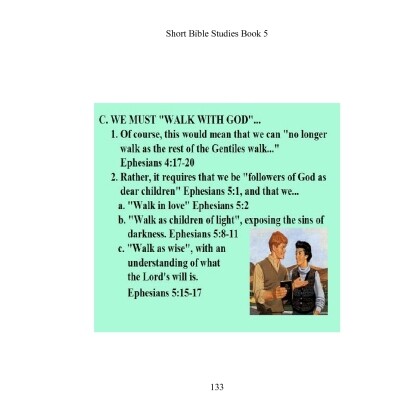 Short Bible Studies Book 5

C. WE MUST "WALK WITH GOD"...

1. Of course, this would mean that we can "no longer walk as the rest of the Gentiles walk..." Ephesians 4:17-20

2. Rather, it requires that we be "followers of God as dear children" Ephesians 5:1, and that we...

a. "Walk in love" Ephesians 5:2

b. "Walk as children of light", exposing the sins of darkness. Ephesians 5:8-11

c. "Walk as wise", with an understanding of what the Lord's will is.
Ephesians 5:15-17

133